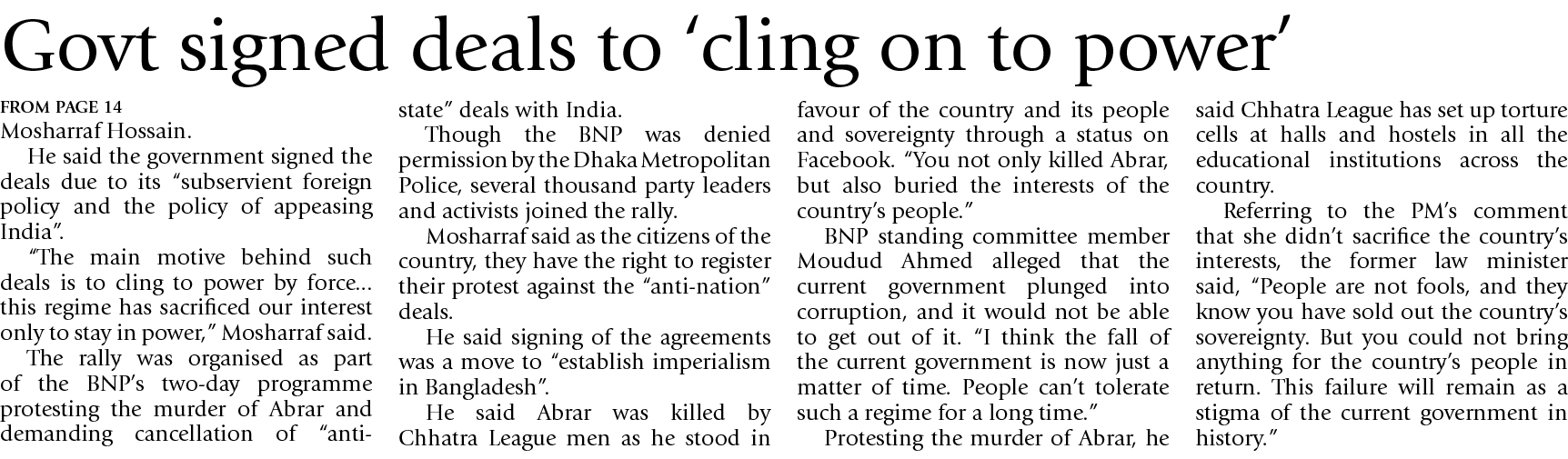 Govt signed deals to 'cling on to power'

FROM PAGE 14
Mosharraf Hossain.

He said the government signed the deals due to its "subservient foreign policy and the policy of appeasing India".

"The main motive behind such deals is to cling to power by force... this regime has sacrificed our interest only to stay in power," Mosharraf said.

The rally was organised as part of the BNP's two-day programme protesting the murder of Abrar and demanding cancellation of "anti-state" deals with India.

Though the BNP was denied permission by the Dhaka Metropolitan Police, several thousand party leaders and activists joined the rally.

Mosharraf said as the citizens of the country, they have the right to register their protest against the "anti-nation" deals.

He said signing of the agreements was a move to "establish imperialism in Bangladesh".

He said Abrar was killed by Chhatra League men as he stood in favour of the country and its people and sovereignty through a status on Facebook. "You not only killed Abrar, but also buried the interests of the country's people."

BNP standing committee member Moudud Ahmed alleged that the current government plunged into corruption, and it would not be able to get out of it. "I think the fall of the current government is now just a matter of time. People can't tolerate such a regime for a long time."

Protesting the murder of Abrar, he said Chhatra League has set up torture cells at halls and hostels in all the educational institutions across the country.

Referring to the PM's comment that she didn't sacrifice the country's interests, the former law minister said, "People are not fools, and they know you have sold out the country's sovereignty. But you could not bring anything for the country's people in return. This failure will remain as a stigma of the current government in history."